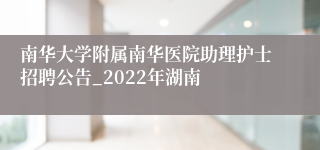 南华大学附属南华医院助理护士招聘公告_2022年湖南